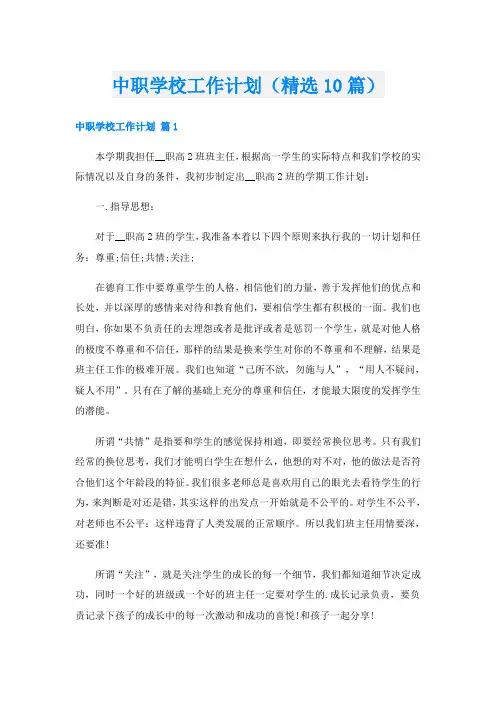 中职学校工作计划（精选10篇）

中职学校工作计划 篇1

本学期我担任__职高2班班主任，根据高一学生的实际特点和我们学校的实际情况以及自身的条件，我初步制定出__职高2班的学期工作计划：

一.指导思想：

对于__职高2班的学生，我准备本着以下四个原则来执行我的一切计划和任务：尊重;信任;共情;关注;

在德育工作中要尊重学生的人格，相信他们的力量，善于发挥他们的优点和长处，并以深厚的感情来对待和教育他们，要相信学生都有积极的一面。我们也明白，你如果不负责任的去埋怨或者是批评或者是惩罚一个学生，就是对他人格的极度不尊重和不信任，那样的结果是换来学生对你的不尊重和不理解，结果是班主任工作的极难开展。我们也知道“己所不欲，勿施与人”，“用人不疑问，疑人不用”，只有在了解的基础上充分的尊重和信任，才能最大限度的发挥学生的潜能。

所谓“共情”是指要和学生的感觉保持相通，即要经常换位思考。只有我们经常的换位思考，我们才能明白学生在想什么，他想的对不对，他的做法是否符合他们这个年龄段的特征。我们很多老师总是喜欢用自己的眼光去看待学生的行为，来判断是对还是错，其实这样的出发点一开始就是不公平的。对学生不公平，对老师也不公平；这样违背了人类发展的正常顺序。所以我们班主任用情要深，还要准!

所谓“关注”，就是关注学生的成长的每一个细节，我们都知道细节决定成功，同时一个好的班级或一个好的班主任一定要对学生的.成长记录负责，要负责记录下孩子的成长中的每一次激动和成功的喜悦!和孩子一起分享!